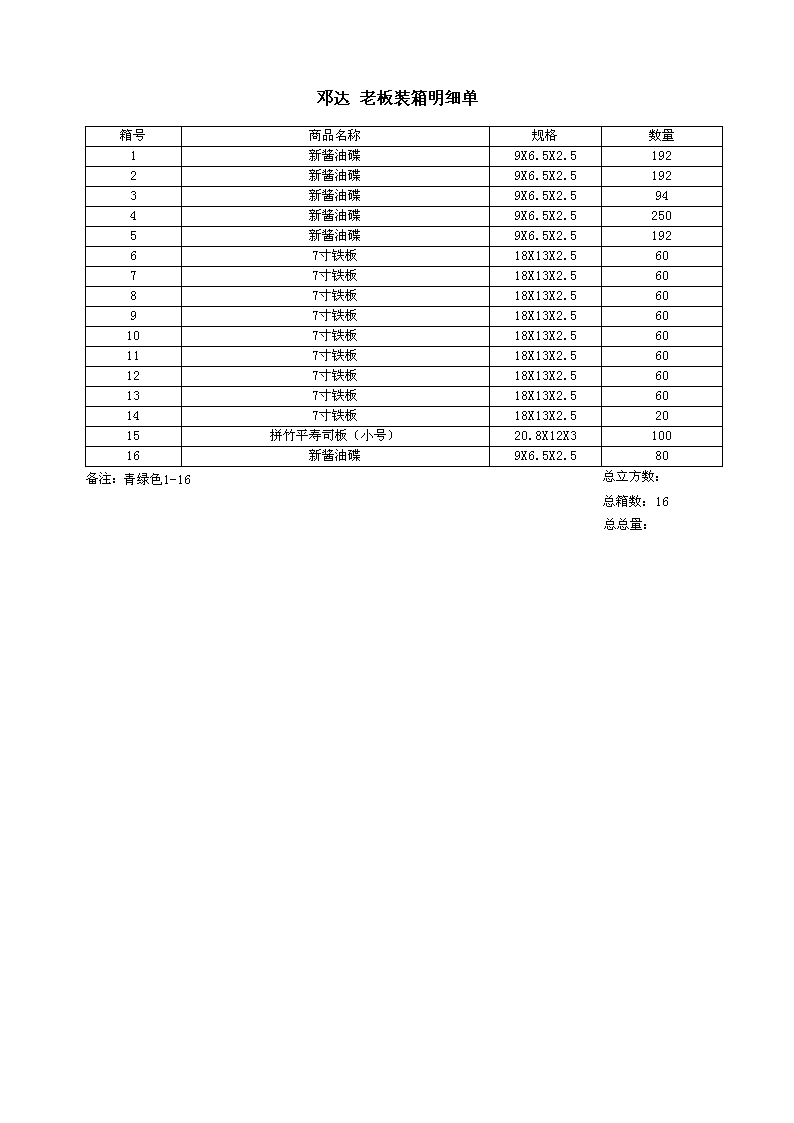 邓达 老板装箱明细单

| 箱号 | 商品名称 | 规格 | 数量 |
|---|---|---|---|
| 1 | 新酱油碟 | 9X6.5X2.5 | 192 |
| 2 | 新酱油碟 | 9X6.5X2.5 | 192 |
| 3 | 新酱油碟 | 9X6.5X2.5 | 94 |
| 4 | 新酱油碟 | 9X6.5X2.5 | 250 |
| 5 | 新酱油碟 | 9X6.5X2.5 | 192 |
| 6 | 7寸铁板 | 18X13X2.5 | 60 |
| 7 | 7寸铁板 | 18X13X2.5 | 60 |
| 8 | 7寸铁板 | 18X13X2.5 | 60 |
| 9 | 7寸铁板 | 18X13X2.5 | 60 |
| 10 | 7寸铁板 | 18X13X2.5 | 60 |
| 11 | 7寸铁板 | 18X13X2.5 | 60 |
| 12 | 7寸铁板 | 18X13X2.5 | 60 |
| 13 | 7寸铁板 | 18X13X2.5 | 60 |
| 14 | 7寸铁板 | 18X13X2.5 | 20 |
| 15 | 拼竹平寿司板（小号） | 20.8X12X3 | 100 |
| 16 | 新酱油碟 | 9X6.5X2.5 | 80 |

备注：青绿色1-16

总立方数：

总箱数：16

总总量：